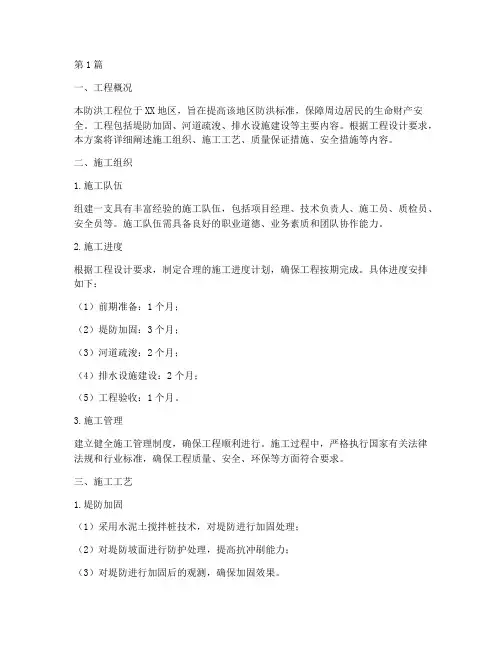 第1篇

一、工程概况

本防洪工程位于XX地区，旨在提高该地区防洪标准，保障周边居民的生命财产安全。工程包括堤防加固、河道疏浚、排水设施建设等主要内容。根据工程设计要求，本方案将详细阐述施工组织、施工工艺、质量保证措施、安全措施等内容。

二、施工组织

1.施工队伍

组建一支具有丰富经验的施工队伍，包括项目经理、技术负责人、施工员、质检员、安全员等。施工队伍需具备良好的职业道德、业务素质和团队协作能力。

2.施工进度

根据工程设计要求，制定合理的施工进度计划，确保工程按期完成。具体进度安排如下：

（1）前期准备：1个月；

（2）堤防加固：3个月；

（3）河道疏浚：2个月；

（4）排水设施建设：2个月；

（5）工程验收：1个月。

3.施工管理

建立健全施工管理制度，确保工程顺利进行。施工过程中，严格执行国家有关法律法规和行业标准，确保工程质量、安全、环保等方面符合要求。

三、施工工艺

1.堤防加固

（1）采用水泥土搅拌桩技术，对堤防进行加固处理；

（2）对堤防坡面进行防护处理，提高抗冲刷能力；

（3）对堤防进行加固后的观测，确保加固效果。